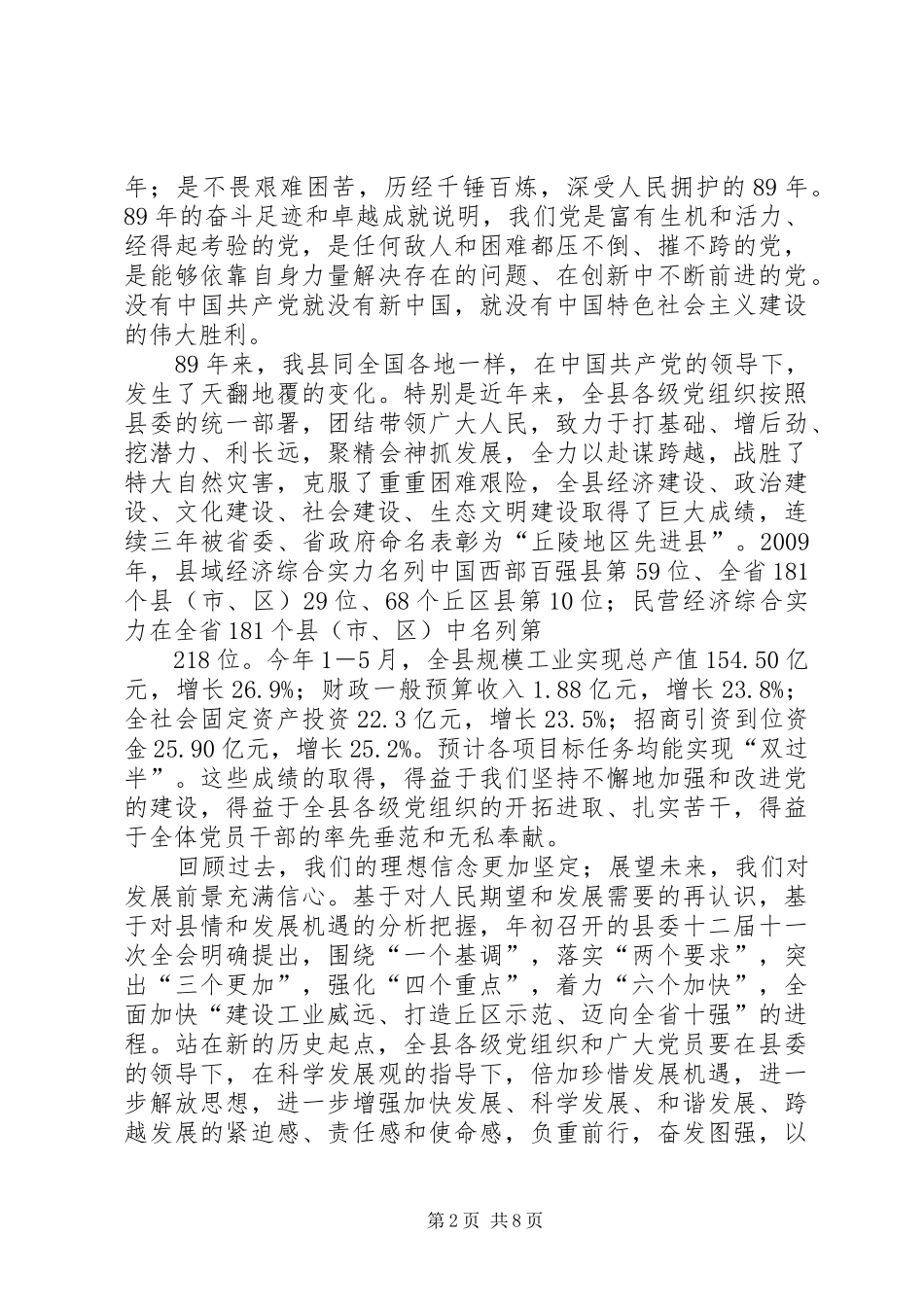 年；是不畏艰难困苦，历经千锤百炼，深受人民拥护的89年。89年的奋斗足迹和卓越成就说明，我们党是富有生机和活力、经得起考验的党，是任何敌人和困难都压不倒、摧不跨的党，是能够依靠自身力量解决存在的问题、在创新中不断前进的党。没有中国共产党就没有新中国，就没有中国特色社会主义建设的伟大胜利。

89年来，我县同全国各地一样，在中国共产党的领导下，发生了天翻地覆的变化。特别是近年来，全县各级党组织按照县委的统一部署，团结带领广大人民，致力于打基础、增后劲、挖潜力、利长远，聚精会神抓发展，全力以赴谋跨越，战胜了特大自然灾害，克服了重重困难艰险，全县经济建设、政治建设、文化建设、社会建设、生态文明建设取得了巨大成绩，连续三年被省委、省政府命名表彰为“丘陵地区先进县”。2009年，县域经济综合实力名列中国西部百强县第59位、全省181个县（市、区）29位、68个丘区县第10位；民营经济综合实力在全省181个县（市、区）中名列第

218位。今年1—5月，全县规模工业实现总产值154.50亿元，增长26.9%；财政一般预算收入1.88亿元，增长23.8%；全社会固定资产投资22.3亿元，增长23.5%；招商引资到位资金25.90亿元，增长25.2%。预计各项目标任务均能实现“双过半”。这些成绩的取得，得益于我们坚持不懈地加强和改进党的建设，得益于全县各级党组织的开拓进取、扎实苦干，得益于全体党员干部的率先垂范和无私奉献。

回顾过去，我们的理想信念更加坚定；展望未来，我们对发展前景充满信心。基于对人民期望和发展需要的再认识，基于对县情和发展机遇的分析把握，年初召开的县委十二届十一次全会明确提出，围绕“一个基调”，落实“两个要求”，突出“三个更加”，强化“四个重点”，着力“六个加快”，全面加快“建设工业威远、打造丘区示范、迈向全省十强”的进程。站在新的历史起点，全县各级党组织和广大党员要在县委的领导下，在科学发展观的指导下，倍加珍惜发展机遇，进一步解放思想，进一步增强加快发展、科学发展、和谐发展、跨越发展的紧迫感、责任感和使命感，负重前行，奋发图强，以

第2页 共8页